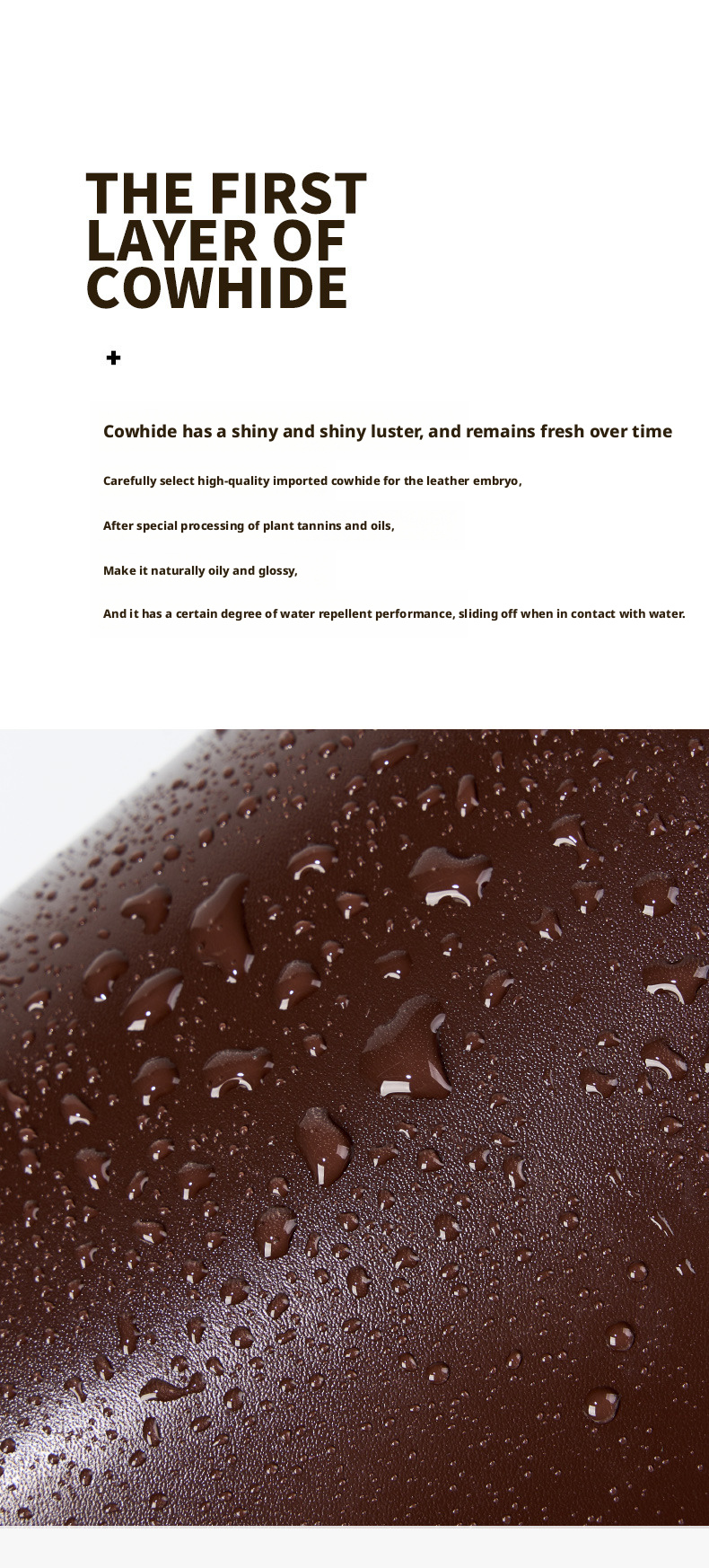 THE FIRST
LAYER OF
COWHIDE

+

Cowhide has a shiny and shiny luster, and remains fresh over time

Carefully select high-quality imported cowhide for the leather embryo,

After special processing of plant tannins and oils,

Make it naturally oily and glossy,

And it has a certain degree of water repellent performance, sliding off when in contact with water.